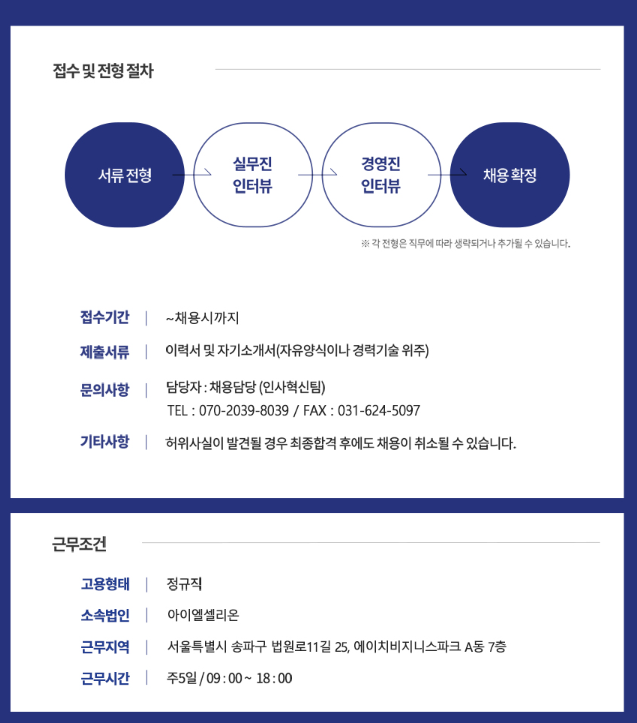 접수 및 전형 절차

서류 전형

실무진
인터뷰

경영진
인터뷰

채용 확정

※ 각 전형은 직무에 따라 생략되거나 추가될 수 있습니다.

접수기간 | ~채용시까지

제출서류 | 이력서 및 자기소개서(자유양식이나 경력기술 위주)

문의사항 | 담당자 : 채용담당 (인사혁신팀)
TEL : 070-2039-8039 / FAX : 031-624-5097

기타사항 | 허위사실이 발견될 경우 최종합격 후에도 채용이 취소될 수 있습니다.

근무조건

고용형태 | 정규직

소속법인 | 아이엘셀리온

근무지역 | 서울특별시 송파구 법원로11길 25, 에이치비지니스파크 A동 7층

근무시간 | 주5일 / 09 : 00 ~ 18 : 00